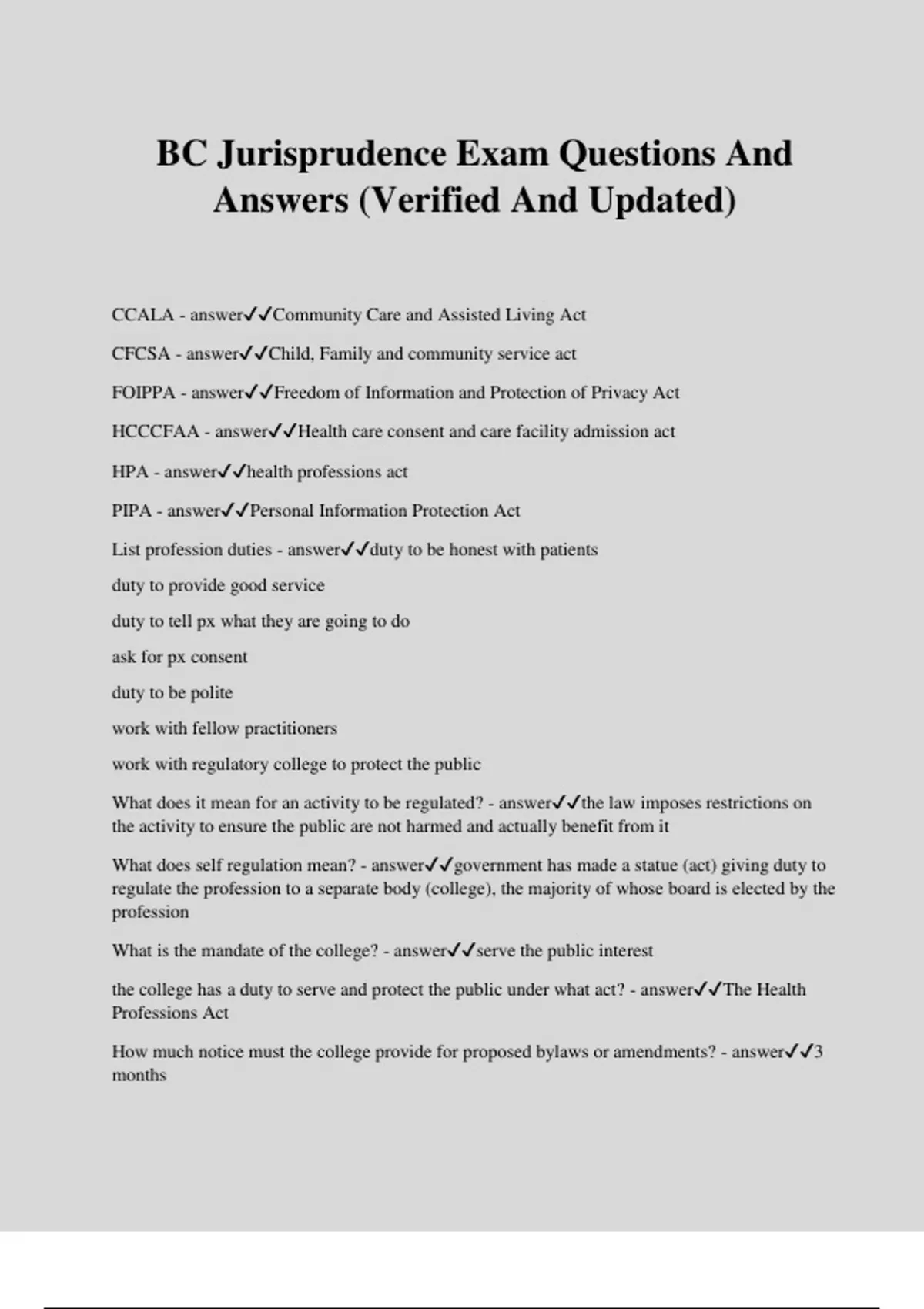 BC Jurisprudence Exam Questions And Answers (Verified And Updated)

CCALA - answer✓✓Community Care and Assisted Living Act

CFCSA - answer✓✓Child, Family and community service act

FOIPPA - answer✓✓Freedom of Information and Protection of Privacy Act

HCCCFAA - answer✓✓Health care consent and care facility admission act

HPA - answer✓✓health professions act

PIPA - answer✓✓Personal Information Protection Act

List profession duties - answer✓✓duty to be honest with patients

duty to provide good service

duty to tell px what they are going to do

ask for px consent

duty to be polite

work with fellow practitioners

work with regulatory college to protect the public

What does it mean for an activity to be regulated? - answer✓✓the law imposes restrictions on the activity to ensure the public are not harmed and actually benefit from it

What does self regulation mean? - answer✓✓government has made a statue (act) giving duty to regulate the profession to a separate body (college), the majority of whose board is elected by the profession

What is the mandate of the college? - answer✓✓serve the public interest

the college has a duty to serve and protect the public under what act? - answer✓✓The Health Professions Act

How much notice must the college provide for proposed bylaws or amendments? - answer✓✓3 months